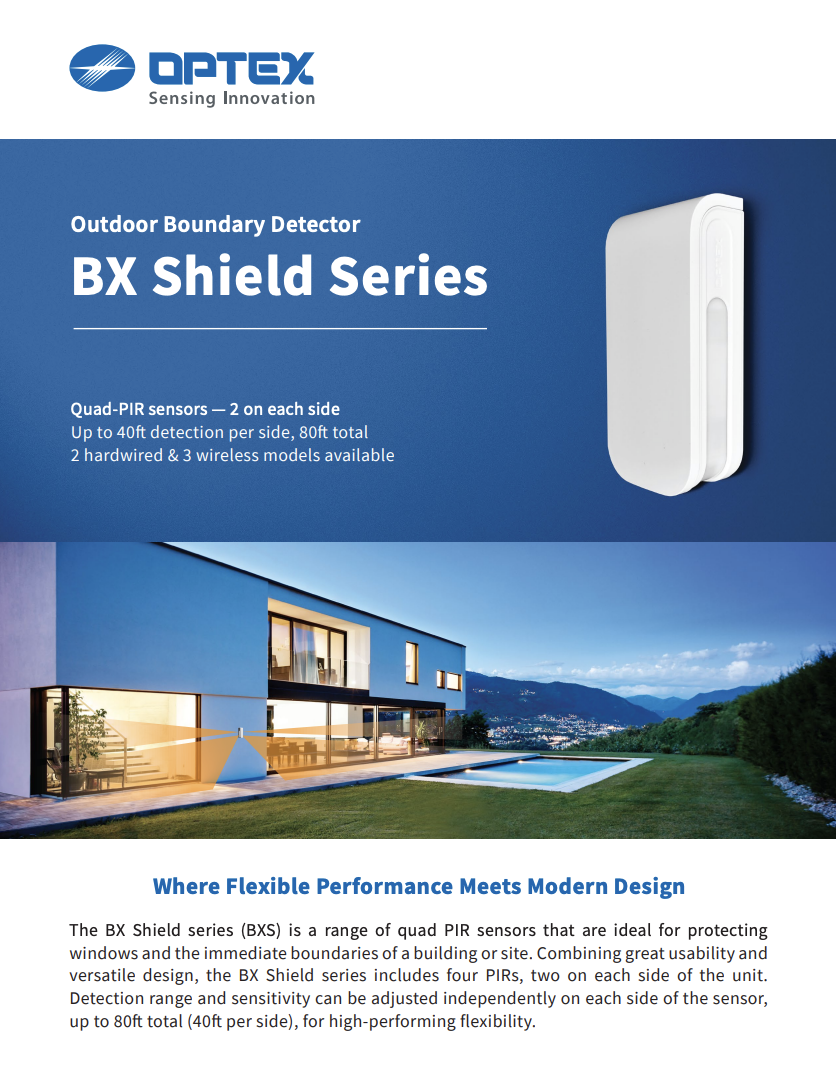 OPTEX
Sensing Innovation

Outdoor Boundary Detector

BX Shield Series

Quad-PIR sensors — 2 on each side
Up to 40ft detection per side, 80ft total
2 hardwired & 3 wireless models available

Where Flexible Performance Meets Modern Design

The BX Shield series (BXS) is a range of quad PIR sensors that are ideal for protecting windows and the immediate boundaries of a building or site. Combining great usability and versatile design, the BX Shield series includes four PIRs, two on each side of the unit. Detection range and sensitivity can be adjusted independently on each side of the sensor, up to 80ft total (40ft per side), for high-performing flexibility.